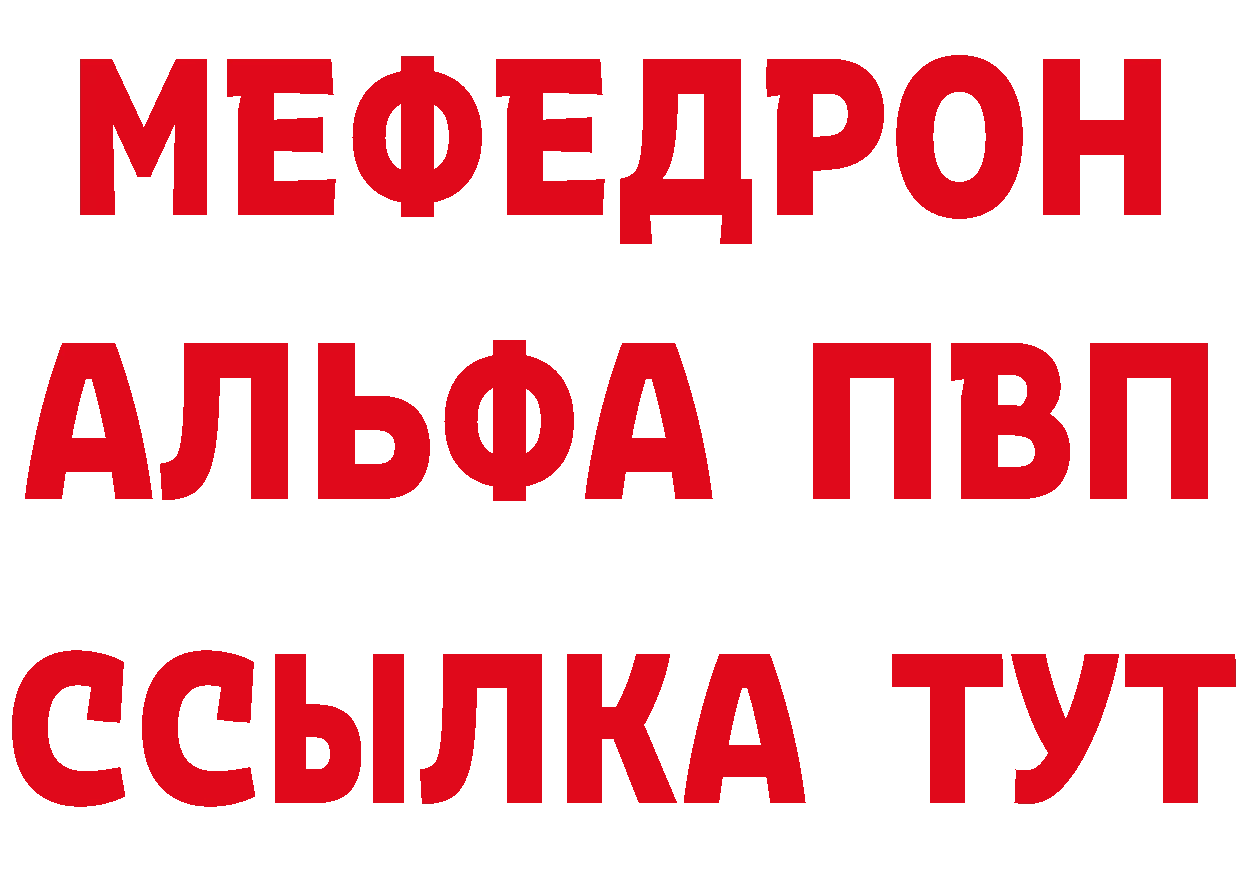 МЕФЕДРОН
АЛЬФА ПВП
ССЫЛКА ТУТ